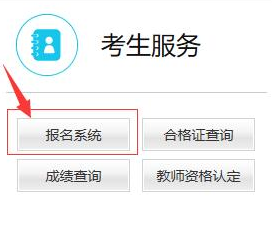 考生服务

报名系统

合格证查询

成绩查询

教师资格认定